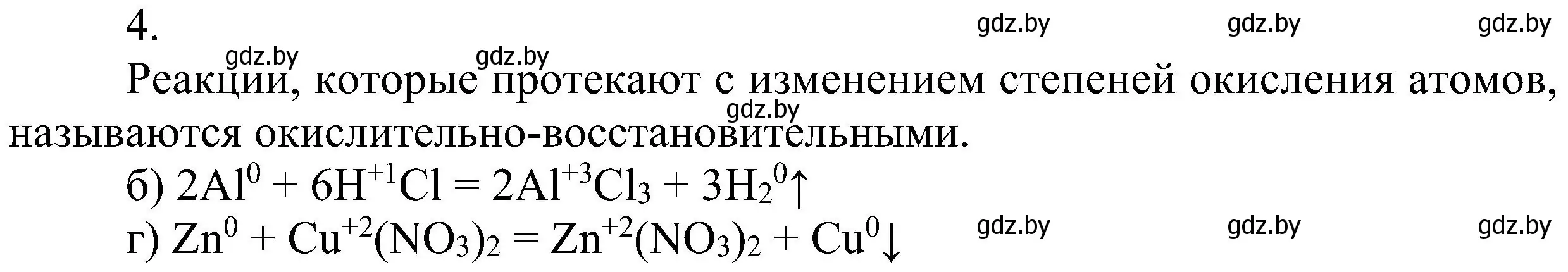 4.

gdz.by gdz.by gdz.by

gdz.by gdz.by

Реакции, которые протекают с изменением степеней окисления атомов, называются окислительно-восстановительными.

gdz.by

б) $2Al^0 + 6H^{+1}Cl = 2Al^{+3}Cl_3 + 3H_2^0\uparrow$

г) $Zn^0 + Cu^{+2}(NO_3)_2 = Zn^{+2}(NO_3)_2 + Cu^0\downarrow$

gdz.by gdz.by gdz.by